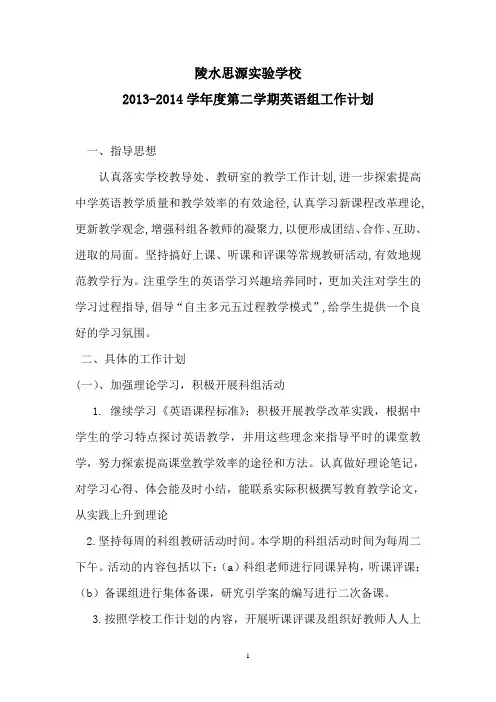 陵水思源实验学校

2013-2014 学年度第二学期英语组工作计划

一、指导思想

认真落实学校教导处、教研室的教学工作计划，进一步探索提高中学英语教学质量和教学效率的有效途径，认真学习新课程改革理论，更新教学观念，增强科组各教师的凝聚力，以便形成团结、合作、互助、进取的局面。坚持搞好上课、听课和评课等常规教研活动，有效地规范教学行为。注重学生的英语学习兴趣培养同时，更加关注对学生的学习过程指导，倡导“自主多元五过程教学模式”，给学生提供一个良好的学习氛围。

二、具体的工作计划

(一)、加强理论学习，积极开展科组活动

1. 继续学习《英语课程标准》；积极开展教学改革实践，根据中学生的学习特点探讨英语教学，并用这些理念来指导平时的课堂教学，努力探索提高课堂教学效率的途径和方法。认真做好理论笔记，对学习心得、体会能及时小结，能联系实际积极撰写教育教学论文，从实践上升到理论

2.坚持每周的科组教研活动时间。本学期的科组活动时间为每周二下午。活动的内容包括以下：(a）科组老师进行同课异构，听课评课；（b）备课组进行集体备课，研究引学案的编写进行二次备课。

3.按照学校工作计划的内容，开展听课评课及组织好教师人人上

1